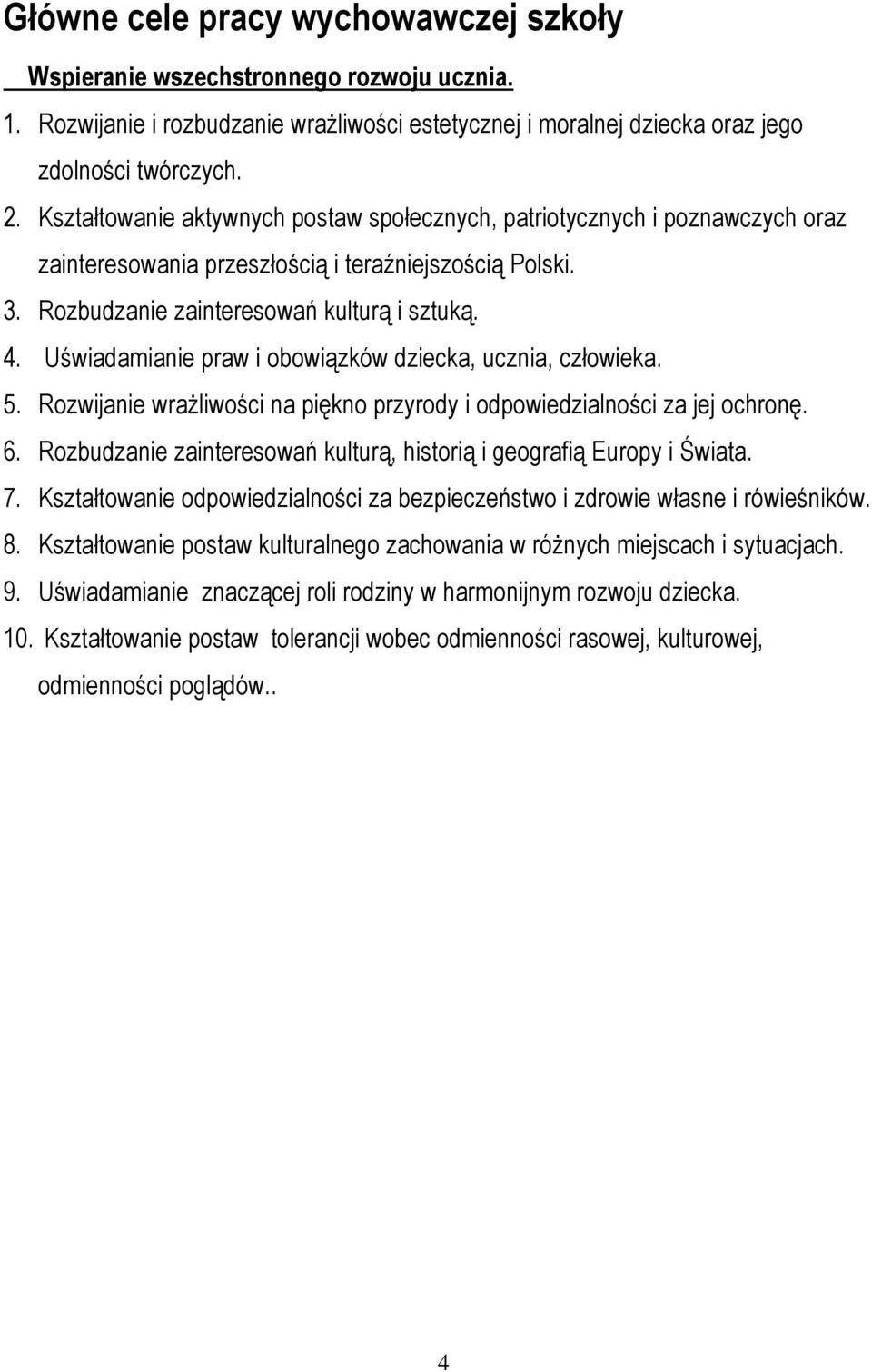 Główne cele pracy wychowawczej szkoły

Wspieranie wszechstronnego rozwoju ucznia.

1. Rozwijanie i rozbudzanie wrażliwości estetycznej i moralnej dziecka oraz jego zdolności twórczych.
2. Kształtowanie aktywnych postaw społecznych, patriotycznych i poznawczych oraz zainteresowania przeszłością i teraźniejszością Polski.
3. Rozbudzanie zainteresowań kulturą i sztuką.
4. Uświadamianie praw i obowiązków dziecka, ucznia, człowieka.
5. Rozwijanie wrażliwości na piękno przyrody i odpowiedzialności za jej ochronę.
6. Rozbudzanie zainteresowań kulturą, historią i geografią Europy i Świata.
7. Kształtowanie odpowiedzialności za bezpieczeństwo i zdrowie własne i rówieśników.
8. Kształtowanie postaw kulturalnego zachowania w różnych miejscach i sytuacjach.
9. Uświadamianie znaczącej roli rodziny w harmonijnym rozwoju dziecka.
10. Kształtowanie postaw tolerancji wobec odmienności rasowej, kulturowej, odmienności poglądów..

4